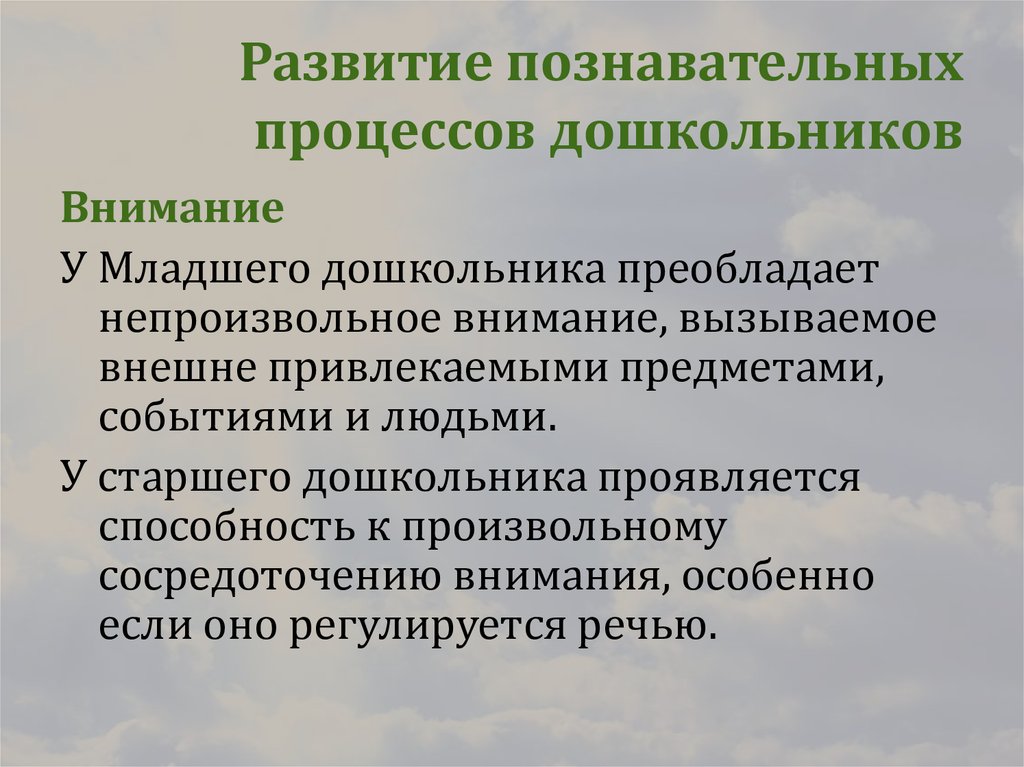 Развитие познавательных процессов дошкольников

Внимание

У Младшего дошкольника преобладает непроизвольное внимание, вызываемое внешне привлекаемыми предметами, событиями и людьми.

У старшего дошкольника проявляется способность к произвольному сосредоточению внимания, особенно если оно регулируется речью.